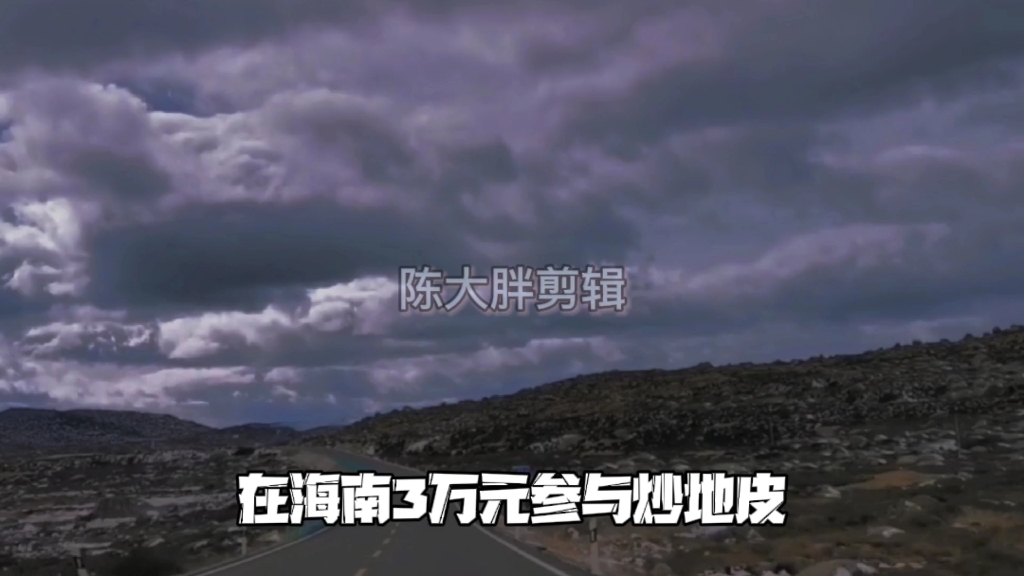 陈大胖剪辑

在海南3万元参与炒地皮